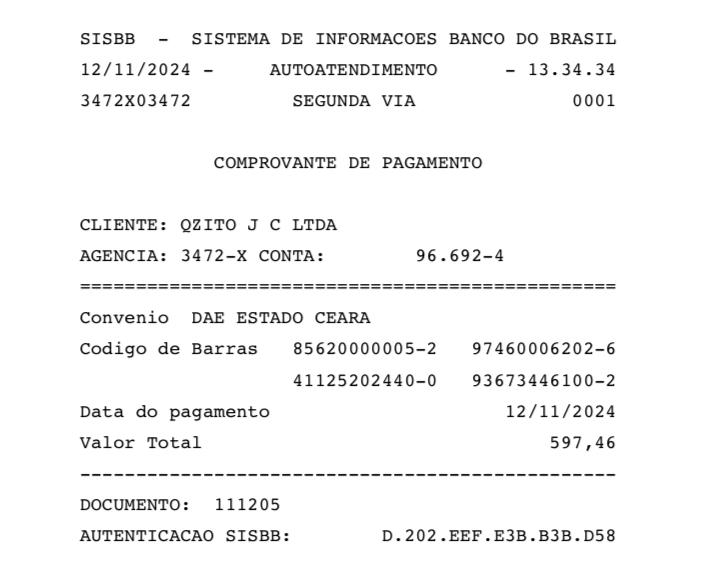 SISBB - SISTEMA DE INFORMACOES BANCO DO BRASIL
12/11/2024 - AUTOATENDIMENTO - 13.34.34
3472X03472 SEGUNDA VIA 0001

COMPROVANTE DE PAGAMENTO

CLIENTE: QZITO J C LTDA
AGENCIA: 3472-X CONTA: 96.692-4
================================================
Convenio DAE ESTADO CEARA
Codigo de Barras 85620000005-2 97460006202-6
41125202440-0 93673446100-2
Data do pagamento 12/11/2024
Valor Total 597,46
------------------------------------------------
DOCUMENTO: 111205
AUTENTICACAO SISBB: D.202.EEF.E3B.B3B.D58